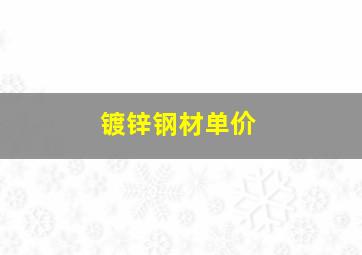 镀锌钢材单价